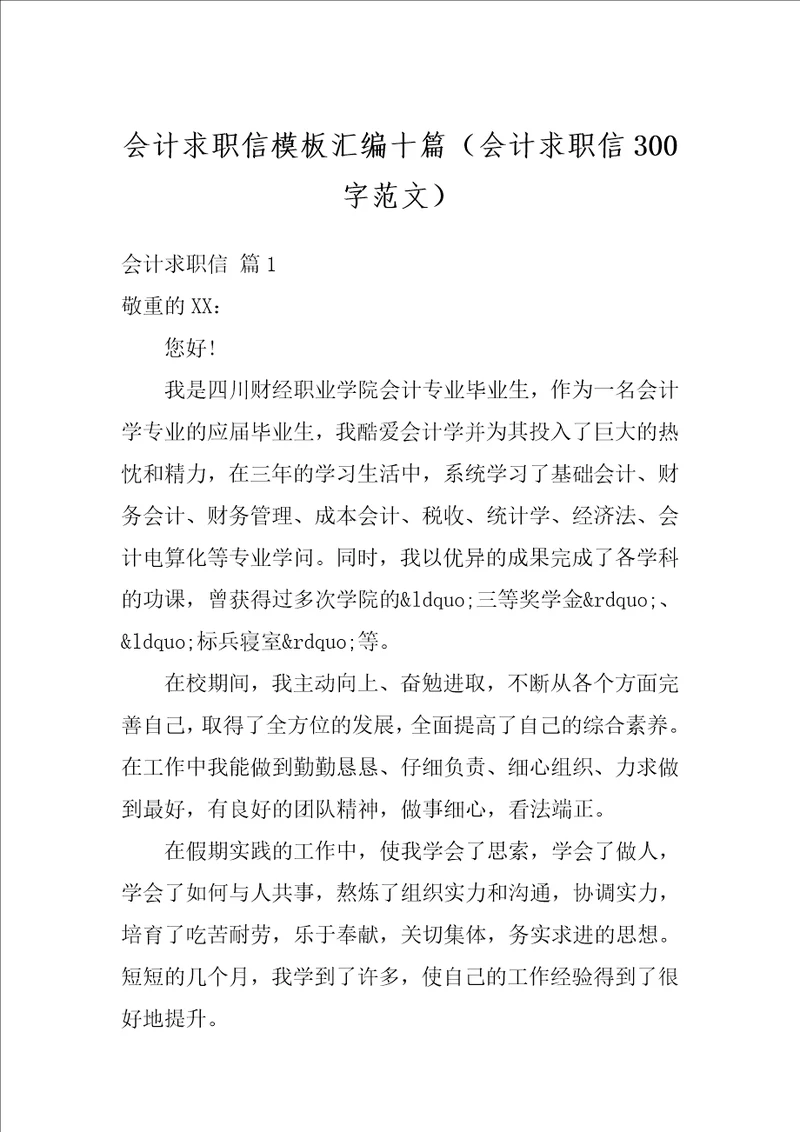 会计求职信模板汇编十篇（会计求职信300字范文）

会计求职信 篇1

敬重的XX：

您好!

我是四川财经职业学院会计专业毕业生，作为一名会计学专业的应届毕业生，我酷爱会计学并为其投入了巨大的热忱和精力，在三年的学习生活中，系统学习了基础会计、财务会计、财务管理、成本会计、税收、统计学、经济法、会计电算化等专业学问。同时，我以优异的成果完成了各学科的功课，曾获得过多次学院的&ldquo;三等奖学金&rdquo;、&ldquo;标兵寝室&rdquo;等。

在校期间，我主动向上、奋勉进取，不断从各个方面完善自己，取得了全方位的发展，全面提高了自己的综合素养。在工作中我能做到勤勤恳恳、仔细负责、细心组织、力求做到最好，有良好的团队精神，做事细心，看法端正。

在假期实践的工作中，使我学会了思索，学会了做人，学会了如何与人共事，熬炼了组织实力和沟通，协调实力，培育了吃苦耐劳，乐于奉献，关切集体，务实求进的思想。短短的几个月，我学到了许多，使自己的工作经验得到了很好地提升。